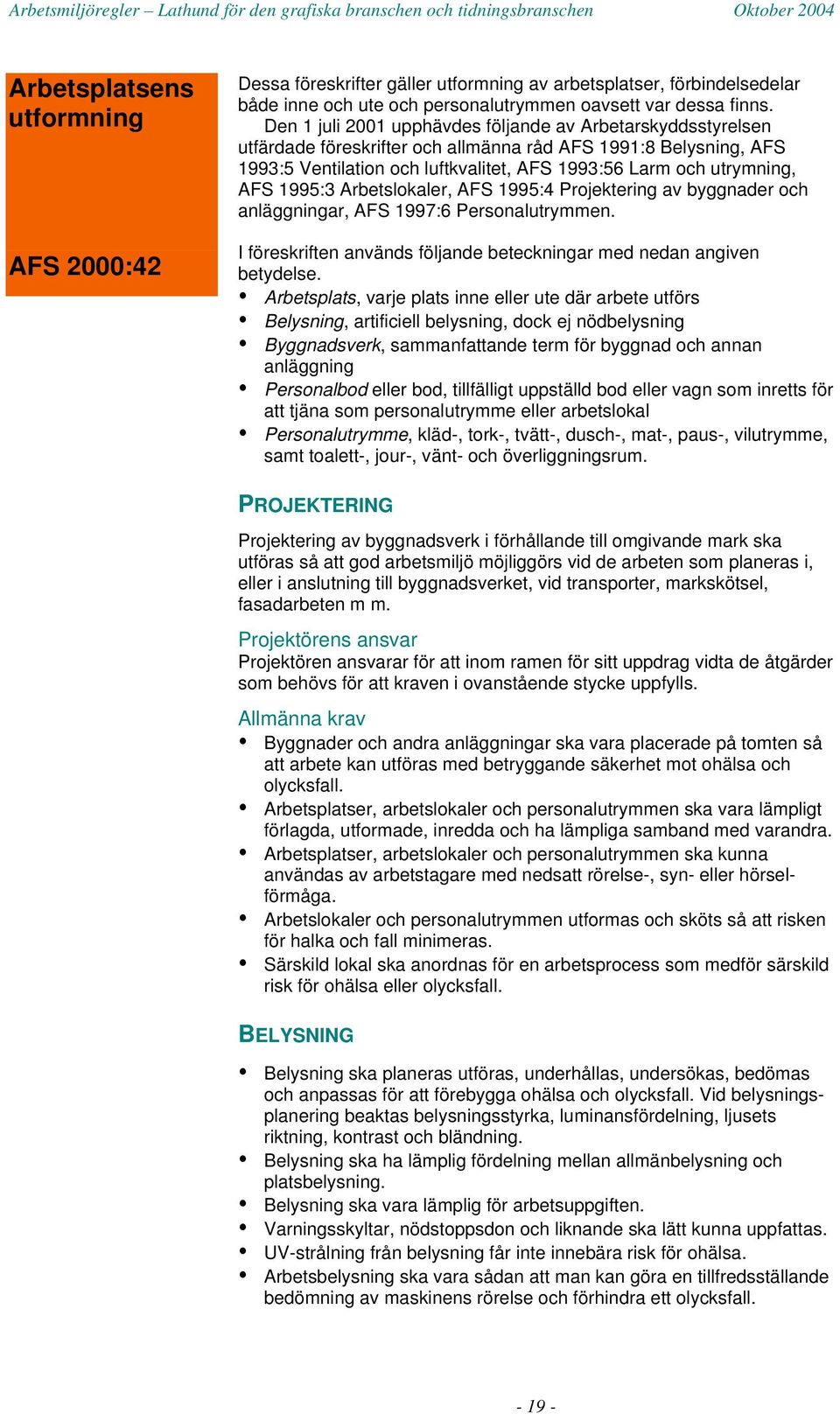 Arbetsmiljöregler – Lathund för den grafiska branschen och tidningsbranschen Oktober 2004

Arbetsplatsens utformning

AFS 2000:42

Dessa föreskrifter gäller utformning av arbetsplatser, förbindelsedelar både inne och ute och personalutrymmen oavsett var dessa finns.
Den 1 juli 2001 upphävdes följande av Arbetarskyddsstyrelsen utfärdade föreskrifter och allmänna råd AFS 1991:8 Belysning, AFS 1993:5 Ventilation och luftkvalitet, AFS 1993:56 Larm och utrymning, AFS 1995:3 Arbetslokaler, AFS 1995:4 Projektering av byggnader och anläggningar, AFS 1997:6 Personalutrymmen.

I föreskriften används följande beteckningar med nedan angiven betydelse.
• Arbetsplats, varje plats inne eller ute där arbete utförs
• Belysning, artificiell belysning, dock ej nödbelysning
• Byggnadsverk, sammanfattande term för byggnad och annan anläggning
• Personalbod eller bod, tillfälligt uppställd bod eller vagn som inretts för att tjäna som personalutrymme eller arbetslokal
• Personalutrymme, kläd-, tork-, tvätt-, dusch-, mat-, paus-, vilutrymme, samt toalett-, jour-, vänt- och överliggningsrum.

PROJEKTERING

Projektering av byggnadsverk i förhållande till omgivande mark ska utföras så att god arbetsmiljö möjliggörs vid de arbeten som planeras i, eller i anslutning till byggnadsverket, vid transporter, markskötsel, fasadarbeten m m.

Projektörens ansvar
Projektören ansvarar för att inom ramen för sitt uppdrag vidta de åtgärder som behövs för att kraven i ovanstående stycke uppfylls.

Allmänna krav
• Byggnader och andra anläggningar ska vara placerade på tomten så att arbete kan utföras med betryggande säkerhet mot ohälsa och olycksfall.
• Arbetsplatser, arbetslokaler och personalutrymmen ska vara lämpligt förlagda, utformade, inredda och ha lämpliga samband med varandra.
• Arbetsplatser, arbetslokaler och personalutrymmen ska kunna användas av arbetstagare med nedsatt rörelse-, syn- eller hörselförmåga.
• Arbetslokaler och personalutrymmen utformas och sköts så att risken för halka och fall minimeras.
• Särskild lokal ska anordnas för en arbetsprocess som medför särskild risk för ohälsa eller olycksfall.

BELYSNING

• Belysning ska planeras utföras, underhållas, undersökas, bedömas och anpassas för att förebygga ohälsa och olycksfall. Vid belysningsplanering beaktas belysningsstyrka, luminansfördelning, ljusets riktning, kontrast och bländning.
• Belysning ska ha lämplig fördelning mellan allmänbelysning och platsbelysning.
• Belysning ska vara lämplig för arbetsuppgiften.
• Varningsskyltar, nödstoppsdon och liknande ska lätt kunna uppfattas.
• UV-strålning från belysning får inte innebära risk för ohälsa.
• Arbetsbelysning ska vara sådan att man kan göra en tillfredsställande bedömning av maskinens rörelse och förhindra ett olycksfall.

- 19 -